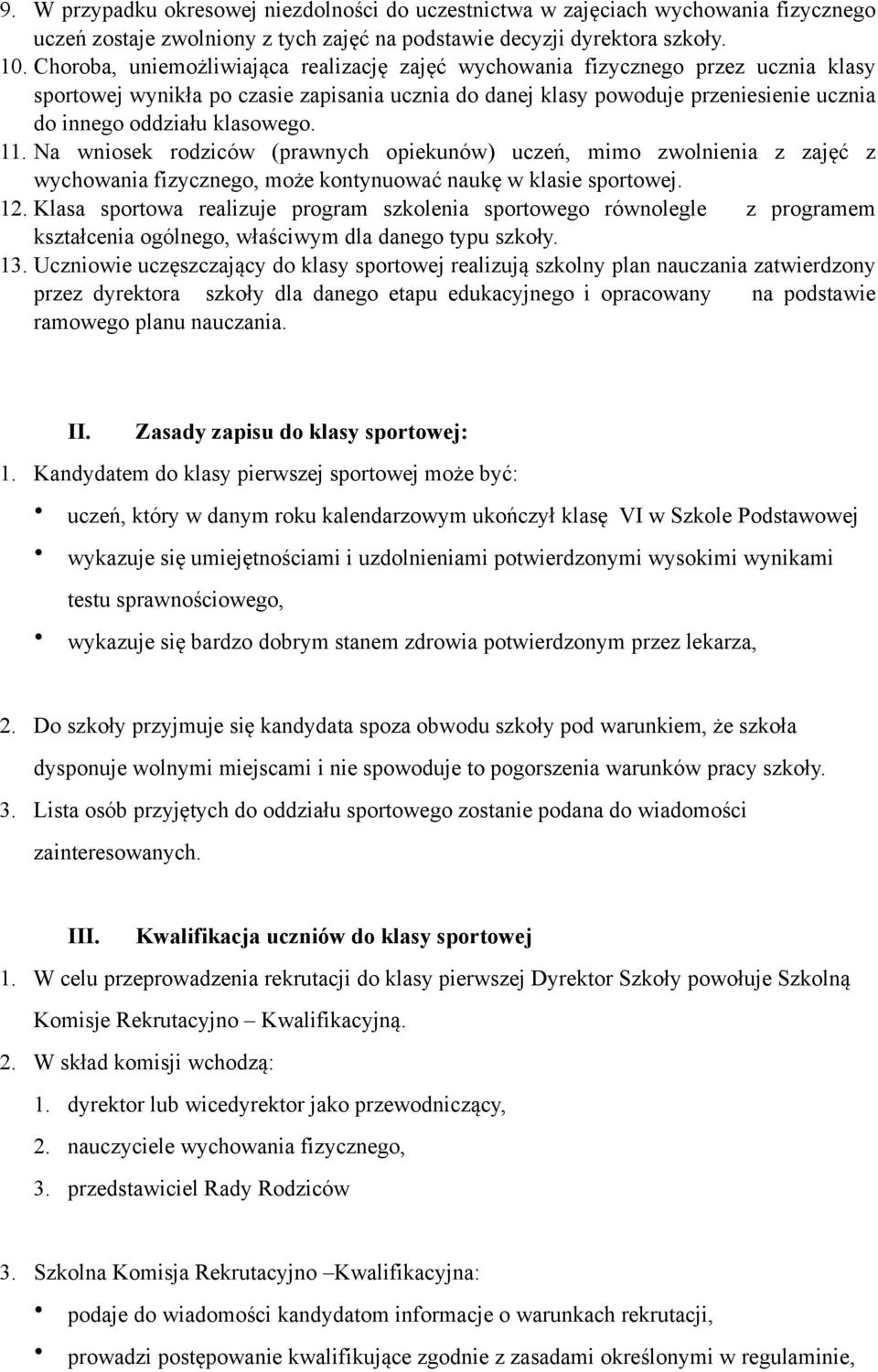 9. W przypadku okresowej niezdolności do uczestnictwa w zajęciach wychowania fizycznego uczeń zostaje zwolniony z tych zajęć na podstawie decyzji dyrektora szkoły.
10. Choroba, uniemożliwiająca realizację zajęć wychowania fizycznego przez ucznia klasy sportowej wynikła po czasie zapisania ucznia do danej klasy powoduje przeniesienie ucznia do innego oddziału klasowego.
11. Na wniosek rodziców (prawnych opiekunów) uczeń, mimo zwolnienia z zajęć z wychowania fizycznego, może kontynuować naukę w klasie sportowej.
12. Klasa sportowa realizuje program szkolenia sportowego równolegle z programem kształcenia ogólnego, właściwym dla danego typu szkoły.
13. Uczniowie uczęszczający do klasy sportowej realizują szkolny plan nauczania zatwierdzony przez dyrektora szkoły dla danego etapu edukacyjnego i opracowany na podstawie ramowego planu nauczania.

II. Zasady zapisu do klasy sportowej:
1. Kandydatem do klasy pierwszej sportowej może być:
• uczeń, który w danym roku kalendarzowym ukończył klasę VI w Szkole Podstawowej
• wykazuje się umiejętnościami i uzdolnieniami potwierdzonymi wysokimi wynikami testu sprawnościowego,
• wykazuje się bardzo dobrym stanem zdrowia potwierdzonym przez lekarza,

2. Do szkoły przyjmuje się kandydata spoza obwodu szkoły pod warunkiem, że szkoła dysponuje wolnymi miejscami i nie spowoduje to pogorszenia warunków pracy szkoły.
3. Lista osób przyjętych do oddziału sportowego zostanie podana do wiadomości zainteresowanych.

III. Kwalifikacja uczniów do klasy sportowej
1. W celu przeprowadzenia rekrutacji do klasy pierwszej Dyrektor Szkoły powołuje Szkolną Komisje Rekrutacyjno – Kwalifikacyjną.
2. W skład komisji wchodzą:
1. dyrektor lub wicedyrektor jako przewodniczący,
2. nauczyciele wychowania fizycznego,
3. przedstawiciel Rady Rodziców

3. Szkolna Komisja Rekrutacyjno –Kwalifikacyjna:
• podaje do wiadomości kandydatom informacje o warunkach rekrutacji,
• prowadzi postępowanie kwalifikujące zgodnie z zasadami określonymi w regulaminie,